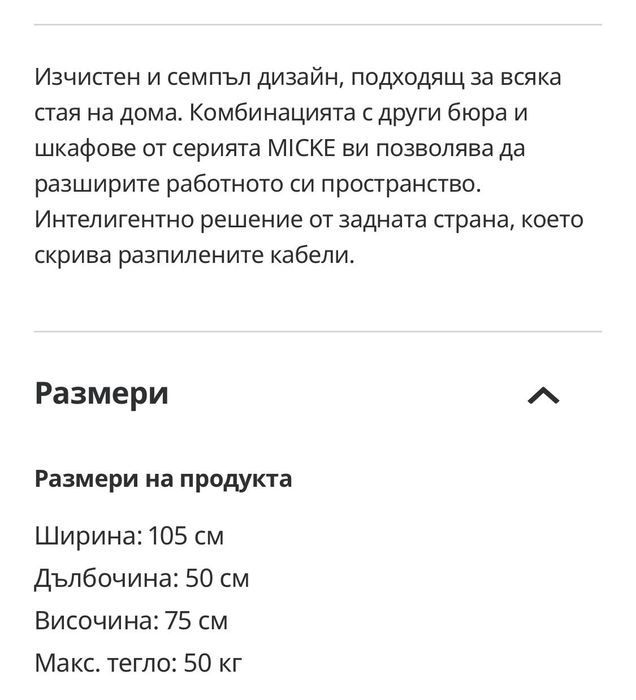 Изчистен и семпъл дизайн, подходящ за всяка стая на дома. Комбинацията с други бюра и шкафове от серията MICKE ви позволява да разширите работното си пространство. Интелигентно решение от задната страна, което скрива разпилените кабели.

Размери

Размери на продукта

Ширина: 105 см
Дълбочина: 50 см
Височина: 75 см
Макс. тегло: 50 кг